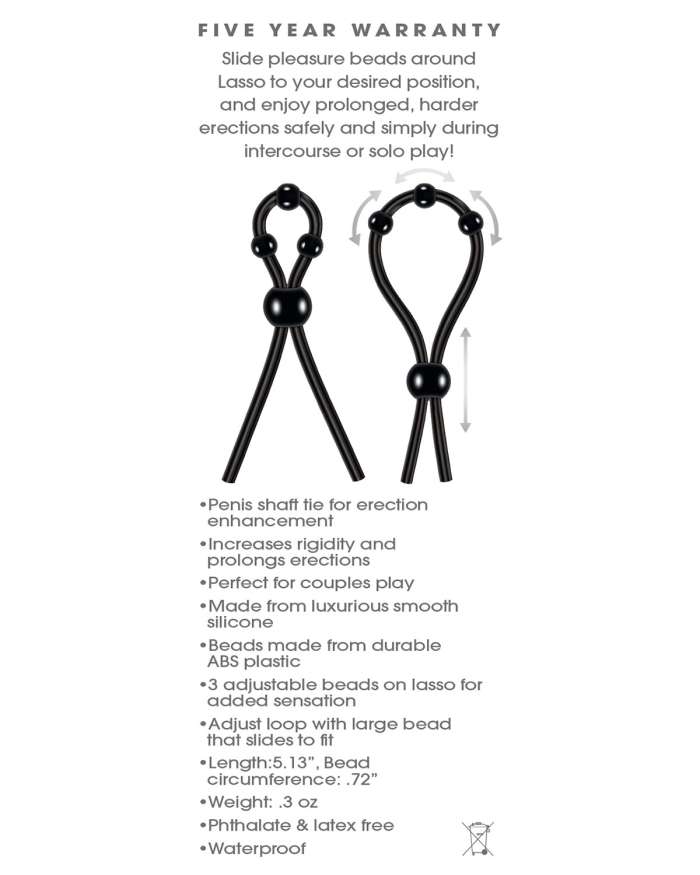 FIVE YEAR WARRANTY

Slide pleasure beads around Lasso to your desired position, and enjoy prolonged, harder erections safely and simply during intercourse or solo play!

•Penis shaft tie for erection enhancement
•Increases rigidity and prolongs erections
•Perfect for couples play
•Made from luxurious smooth silicone
•Beads made from durable ABS plastic
•3 adjustable beads on lasso for added sensation
•Adjust loop with large bead that slides to fit
•Length:5.13", Bead circumference: .72"
•Weight: .3 oz
•Phthalate & latex free
•Waterproof